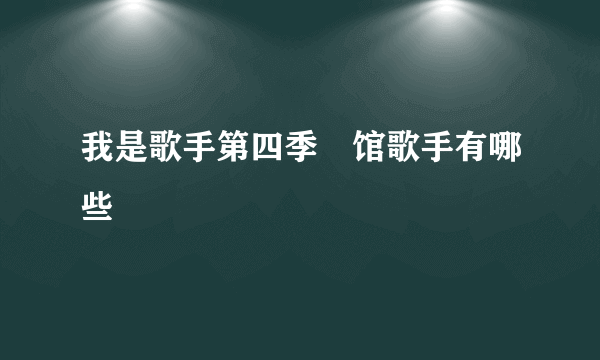 我是歌手第四季 馆歌手有哪些